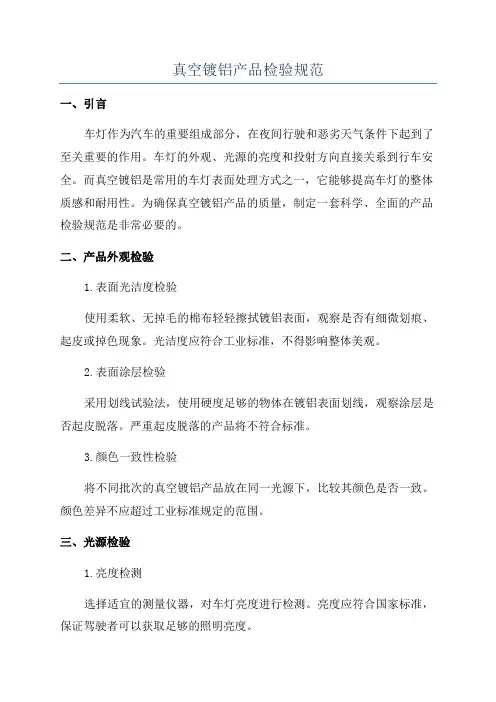 真空镀铝产品检验规范

一、引言

车灯作为汽车的重要组成部分，在夜间行驶和恶劣天气条件下起到了至关重要的作用。车灯的外观、光源的亮度和投射方向直接关系到行车安全。而真空镀铝是常用的车灯表面处理方式之一，它能够提高车灯的整体质感和耐用性。为确保真空镀铝产品的质量，制定一套科学、全面的产品检验规范是非常必要的。

二、产品外观检验

1.表面光洁度检验

使用柔软、无掉毛的棉布轻轻擦拭镀铝表面，观察是否有细微划痕、起皮或掉色现象。光洁度应符合工业标准，不得影响整体美观。

2.表面涂层检验

采用划线试验法，使用硬度足够的物体在镀铝表面划线，观察涂层是否起皮脱落。严重起皮脱落的产品将不符合标准。

3.颜色一致性检验

将不同批次的真空镀铝产品放在同一光源下，比较其颜色是否一致。颜色差异不应超过工业标准规定的范围。

三、光源检验

1.亮度检测

选择适宜的测量仪器，对车灯亮度进行检测。亮度应符合国家标准，保证驾驶者可以获取足够的照明亮度。